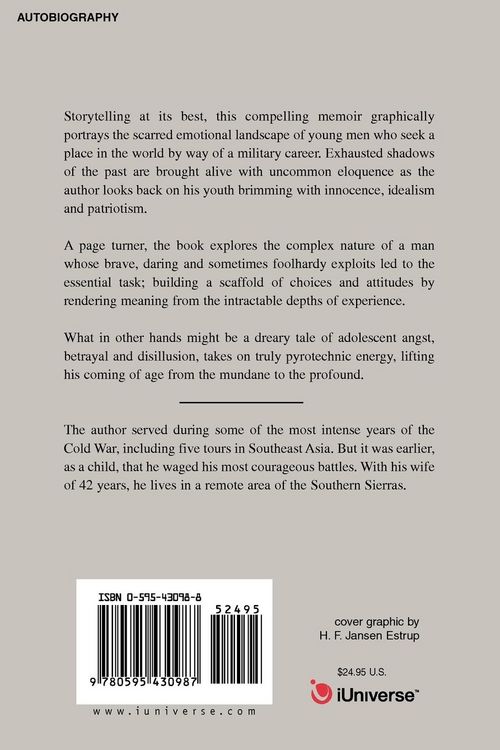 AUTOBIOGRAPHY

Storytelling at its best, this compelling memoir graphically portrays the scarred emotional landscape of young men who seek a place in the world by way of a military career. Exhausted shadows of the past are brought alive with uncommon eloquence as the author looks back on his youth brimming with innocence, idealism and patriotism.

A page turner, the book explores the complex nature of a man whose brave, daring and sometimes foolhardy exploits led to the essential task; building a scaffold of choices and attitudes by rendering meaning from the intractable depths of experience.

What in other hands might be a dreary tale of adolescent angst, betrayal and disillusion, takes on truly pyrotechnic energy, lifting his coming of age from the mundane to the profound.

The author served during some of the most intense years of the Cold War, including five tours in Southeast Asia. But it was earlier, as a child, that he waged his most courageous battles. With his wife of 42 years, he lives in a remote area of the Southern Sierras.

ISBN 0-595-43098-8

52495

9 780595 430987

www.iuniverse.com

cover graphic by
H. F. Jansen Estrup

$24.95 U.S.

iUniverse™